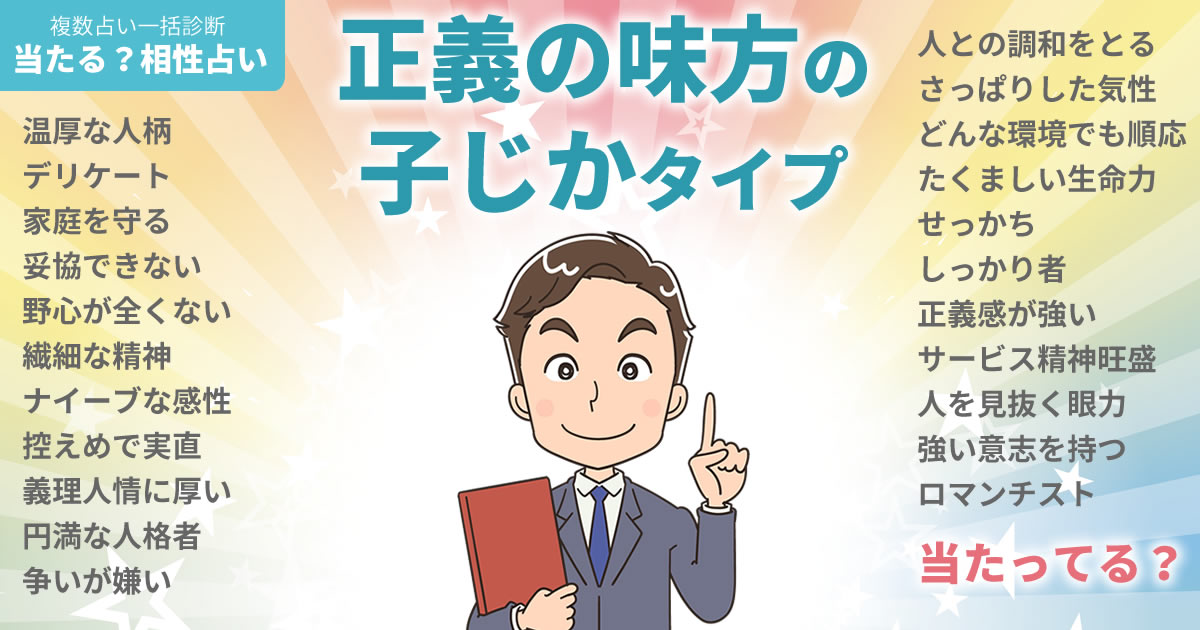 複数占い一括診断
当たる？相性占い

正義の味方の子じかタイプ

温厚な人柄
デリケート
家庭を守る
妥協できない
野心が全くない
繊細な精神
ナイーブな感性
控えめで実直
義理人情に厚い
円満な人格者
争いが嫌い

人との調和をとる
さっぱりした気性
どんな環境でも順応
たくましい生命力
せっかち
しっかり者
正義感が強い
サービス精神旺盛
人を見抜く眼力
強い意志を持つ
ロマンチスト

当たってる？